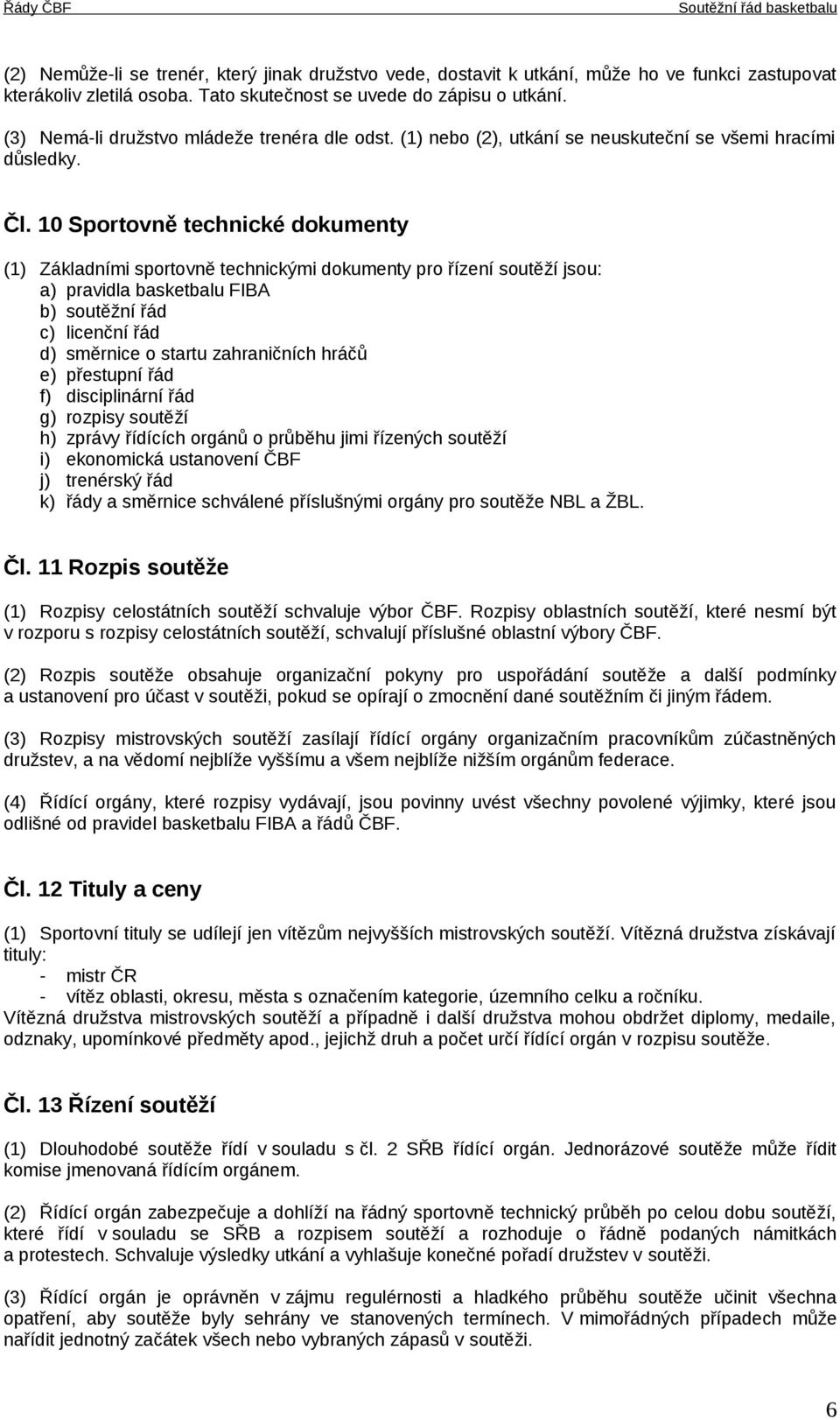 Řády ČBF Soutěžní řád basketbalu

(2) Nemůže-li se trenér, který jinak družstvo vede, dostavit k utkání, může ho ve funkci zastupovat kterákoliv zletilá osoba. Tato skutečnost se uvede do zápisu o utkání.

(3) Nemá-li družstvo mládeže trenéra dle odst. (1) nebo (2), utkání se neuskuteční se všemi hracími důsledky.

Čl. 10 Sportovně technické dokumenty

(1) Základními sportovně technickými dokumenty pro řízení soutěží jsou:
a) pravidla basketbalu FIBA
b) soutěžní řád
c) licenční řád
d) směrnice o startu zahraničních hráčů
e) přestupní řád
f) disciplinární řád
g) rozpisy soutěží
h) zprávy řídících orgánů o průběhu jimi řízených soutěží
i) ekonomická ustanovení ČBF
j) trenérský řád
k) řády a směrnice schválené příslušnými orgány pro soutěže NBL a ŽBL.

Čl. 11 Rozpis soutěže

(1) Rozpisy celostátních soutěží schvaluje výbor ČBF. Rozpisy oblastních soutěží, které nesmí být v rozporu s rozpisy celostátních soutěží, schvalují příslušné oblastní výbory ČBF.

(2) Rozpis soutěže obsahuje organizační pokyny pro uspořádání soutěže a další podmínky a ustanovení pro účast v soutěži, pokud se opírají o zmocnění dané soutěžním či jiným řádem.

(3) Rozpisy mistrovských soutěží zasílají řídící orgány organizačním pracovníkům zúčastněných družstev, a na vědomí nejblíže vyššímu a všem nejblíže nižším orgánům federace.

(4) Řídící orgány, které rozpisy vydávají, jsou povinny uvést všechny povolené výjimky, které jsou odlišné od pravidel basketbalu FIBA a řádů ČBF.

Čl. 12 Tituly a ceny

(1) Sportovní tituly se udílejí jen vítězům nejvyšších mistrovských soutěží. Vítězná družstva získávají tituly:
- mistr ČR
- vítěz oblasti, okresu, města s označením kategorie, územního celku a ročníku.
Vítězná družstva mistrovských soutěží a případně i další družstva mohou obdržet diplomy, medaile, odznaky, upomínkové předměty apod., jejichž druh a počet určí řídící orgán v rozpisu soutěže.

Čl. 13 Řízení soutěží

(1) Dlouhodobé soutěže řídí v souladu s čl. 2 SŘB řídící orgán. Jednorázové soutěže může řídit komise jmenovaná řídícím orgánem.

(2) Řídící orgán zabezpečuje a dohlíží na řádný sportovně technický průběh po celou dobu soutěží, které řídí v souladu se SŘB a rozpisem soutěží a rozhoduje o řádně podaných námitkách a protestech. Schvaluje výsledky utkání a vyhlašuje konečné pořadí družstev v soutěži.

(3) Řídící orgán je oprávněn v zájmu regulérnosti a hladkého průběhu soutěže učinit všechna opatření, aby soutěže byly sehrány ve stanovených termínech. V mimořádných případech může nařídit jednotný začátek všech nebo vybraných zápasů v soutěži.

6